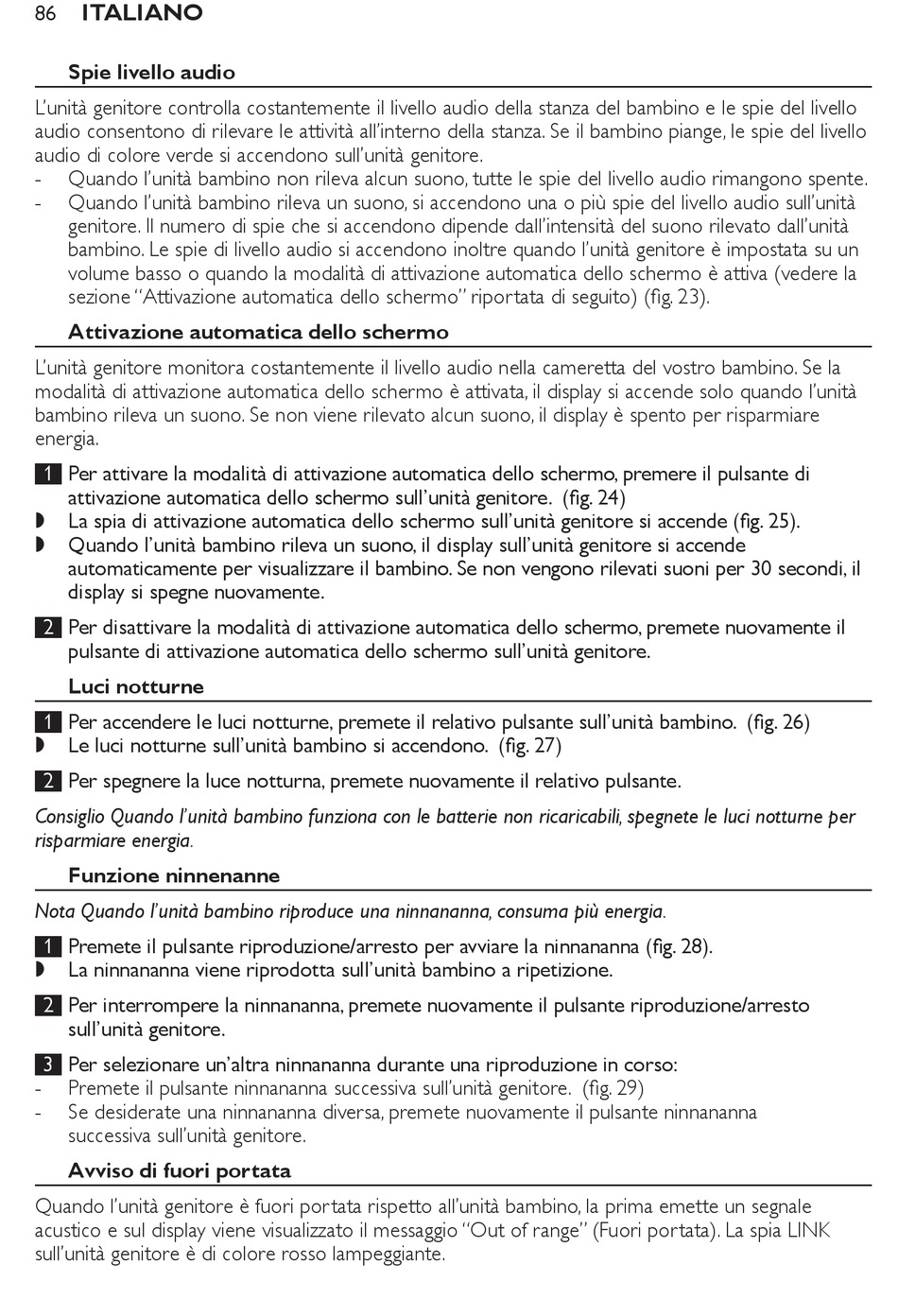 86 ITALIANO

Spie livello audio

L'unità genitore controlla costantemente il livello audio della stanza del bambino e le spie del livello audio consentono di rilevare le attività all'interno della stanza. Se il bambino piange, le spie del livello audio di colore verde si accendono sull'unità genitore.
- Quando l'unità bambino non rileva alcun suono, tutte le spie del livello audio rimangono spente.
- Quando l'unità bambino rileva un suono, si accendono una o più spie del livello audio sull'unità genitore. Il numero di spie che si accendono dipende dall'intensità del suono rilevato dall'unità bambino. Le spie di livello audio si accendono inoltre quando l'unità genitore è impostata su un volume basso o quando la modalità di attivazione automatica dello schermo è attiva (vedere la sezione "Attivazione automatica dello schermo" riportata di seguito) (fig. 23).

Attivazione automatica dello schermo

L'unità genitore monitora costantemente il livello audio nella cameretta del vostro bambino. Se la modalità di attivazione automatica dello schermo è attivata, il display si accende solo quando l'unità bambino rileva un suono. Se non viene rilevato alcun suono, il display è spento per risparmiare energia.

1 Per attivare la modalità di attivazione automatica dello schermo, premere il pulsante di attivazione automatica dello schermo sull'unità genitore.  (fig. 24)
◗ La spia di attivazione automatica dello schermo sull'unità genitore si accende (fig. 25).
◗ Quando l'unità bambino rileva un suono, il display sull'unità genitore si accende automaticamente per visualizzare il bambino. Se non vengono rilevati suoni per 30 secondi, il display si spegne nuovamente.

2 Per disattivare la modalità di attivazione automatica dello schermo, premete nuovamente il pulsante di attivazione automatica dello schermo sull'unità genitore.

Luci notturne

1 Per accendere le luci notturne, premete il relativo pulsante sull'unità bambino.  (fig. 26)
◗ Le luci notturne sull'unità bambino si accendono.  (fig. 27)

2 Per spegnere la luce notturna, premete nuovamente il relativo pulsante.

Consiglio Quando l'unità bambino funziona con le batterie non ricaricabili, spegnete le luci notturne per risparmiare energia.

Funzione ninnenanne

Nota Quando l'unità bambino riproduce una ninnananna, consuma più energia.

1 Premete il pulsante riproduzione/arresto per avviare la ninnananna (fig. 28).
◗ La ninnananna viene riprodotta sull'unità bambino a ripetizione.

2 Per interrompere la ninnananna, premete nuovamente il pulsante riproduzione/arresto sull'unità genitore.

3 Per selezionare un'altra ninnananna durante una riproduzione in corso:
- Premete il pulsante ninnananna successiva sull'unità genitore.  (fig. 29)
- Se desiderate una ninnananna diversa, premete nuovamente il pulsante ninnananna successiva sull'unità genitore.

Avviso di fuori portata

Quando l'unità genitore è fuori portata rispetto all'unità bambino, la prima emette un segnale acustico e sul display viene visualizzato il messaggio "Out of range" (Fuori portata). La spia LINK sull'unità genitore è di colore rosso lampeggiante.